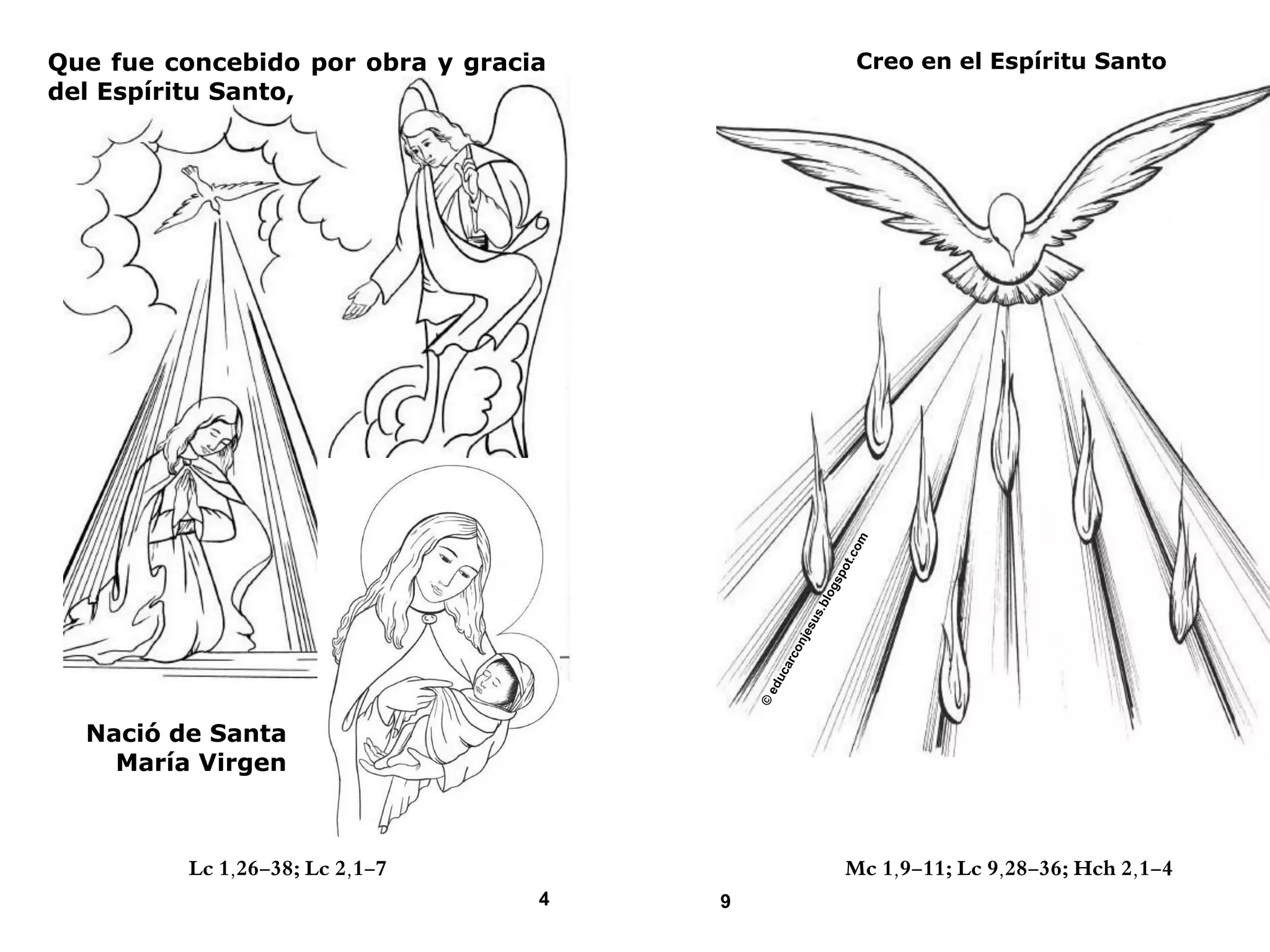 Que fue concebido por obra y gracia del Espíritu Santo,

Nació de Santa María Virgen

Lc 1,26–38; Lc 2,1–7

4

Creo en el Espíritu Santo

© educarconjesus.blogspot.com

Mc 1,9–11; Lc 9,28–36; Hch 2,1–4

9